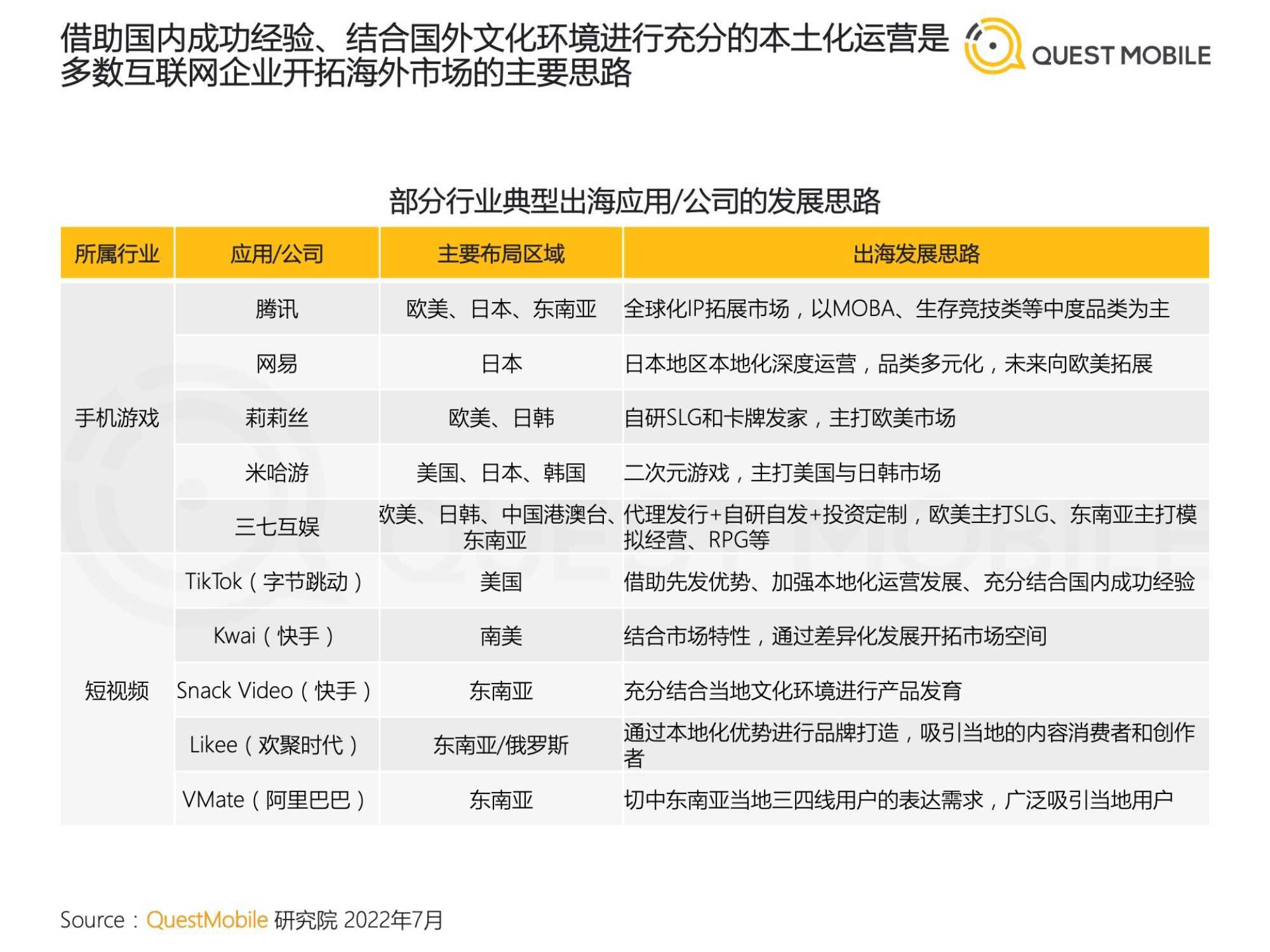 借助国内成功经验、结合国外文化环境进行充分的本土化运营是多数互联网企业开拓海外市场的主要思路

QUEST MOBILE

部分行业典型出海应用/公司的发展思路

| 所属行业 | 应用/公司 | 主要布局区域 | 出海发展思路 |
|---|---|---|---|
| 手机游戏 | 腾讯 | 欧美、日本、东南亚 | 全球化IP拓展市场，以MOBA、生存竞技类等中度品类为主 |
| | 网易 | 日本 | 日本地区本地化深度运营，品类多元化，未来向欧美拓展 |
| | 莉莉丝 | 欧美、日韩 | 自研SLG和卡牌发家，主打欧美市场 |
| | 米哈游 | 美国、日本、韩国 | 二次元游戏，主打美国与日韩市场 |
| | 三七互娱 | 欧美、日韩、中国港澳台、东南亚 | 代理发行+自研自发+投资定制，欧美主打SLG、东南亚主打模拟经营、RPG等 |
| 短视频 | TikTok（字节跳动） | 美国 | 借助先发优势、加强本地化运营发展、充分结合国内成功经验 |
| | Kwai（快手） | 南美 | 结合市场特性，通过差异化发展开拓市场空间 |
| | Snack Video（快手） | 东南亚 | 充分结合当地文化环境进行产品发育 |
| | Likee（欢聚时代） | 东南亚/俄罗斯 | 通过本地化优势进行品牌打造，吸引当地的内容消费者和创作者 |
| | VMate（阿里巴巴） | 东南亚 | 切中东南亚当地三四线用户的表达需求，广泛吸引当地用户 |

Source：QuestMobile 研究院 2022年7月